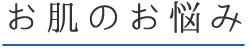 お肌のお悩み